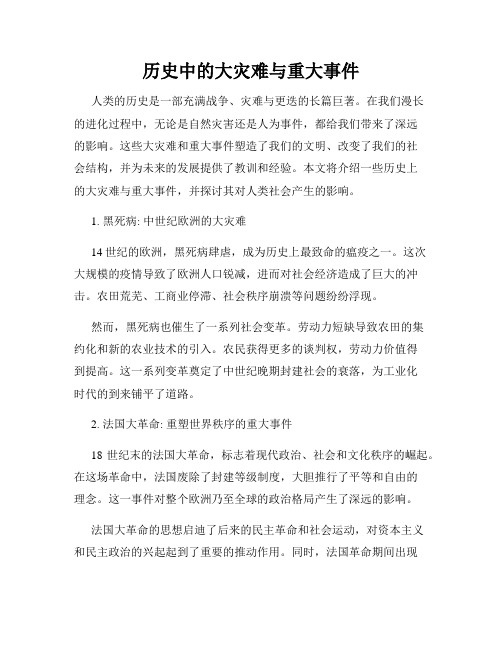 历史中的大灾难与重大事件

人类的历史是一部充满战争、灾难与更迭的长篇巨著。在我们漫长的进化过程中，无论是自然灾害还是人为事件，都给我们带来了深远的影响。这些大灾难和重大事件塑造了我们的文明、改变了我们的社会结构，并为未来的发展提供了教训和经验。本文将介绍一些历史上的大灾难与重大事件，并探讨其对人类社会产生的影响。

1. 黑死病: 中世纪欧洲的大灾难

14 世纪的欧洲，黑死病肆虐，成为历史上最致命的瘟疫之一。这次大规模的疫情导致了欧洲人口锐减，进而对社会经济造成了巨大的冲击。农田荒芜、工商业停滞、社会秩序崩溃等问题纷纷浮现。

然而，黑死病也催生了一系列社会变革。劳动力短缺导致农田的集约化和新的农业技术的引入。农民获得更多的谈判权，劳动力价值得到提高。这一系列变革奠定了中世纪晚期封建社会的衰落，为工业化时代的到来铺平了道路。

2. 法国大革命: 重塑世界秩序的重大事件

18 世纪末的法国大革命，标志着现代政治、社会和文化秩序的崛起。在这场革命中，法国废除了封建等级制度，大胆推行了平等和自由的理念。这一事件对整个欧洲乃至全球的政治格局产生了深远的影响。

法国大革命的思想启迪了后来的民主革命和社会运动，对资本主义和民主政治的兴起起到了重要的推动作用。同时，法国革命期间出现